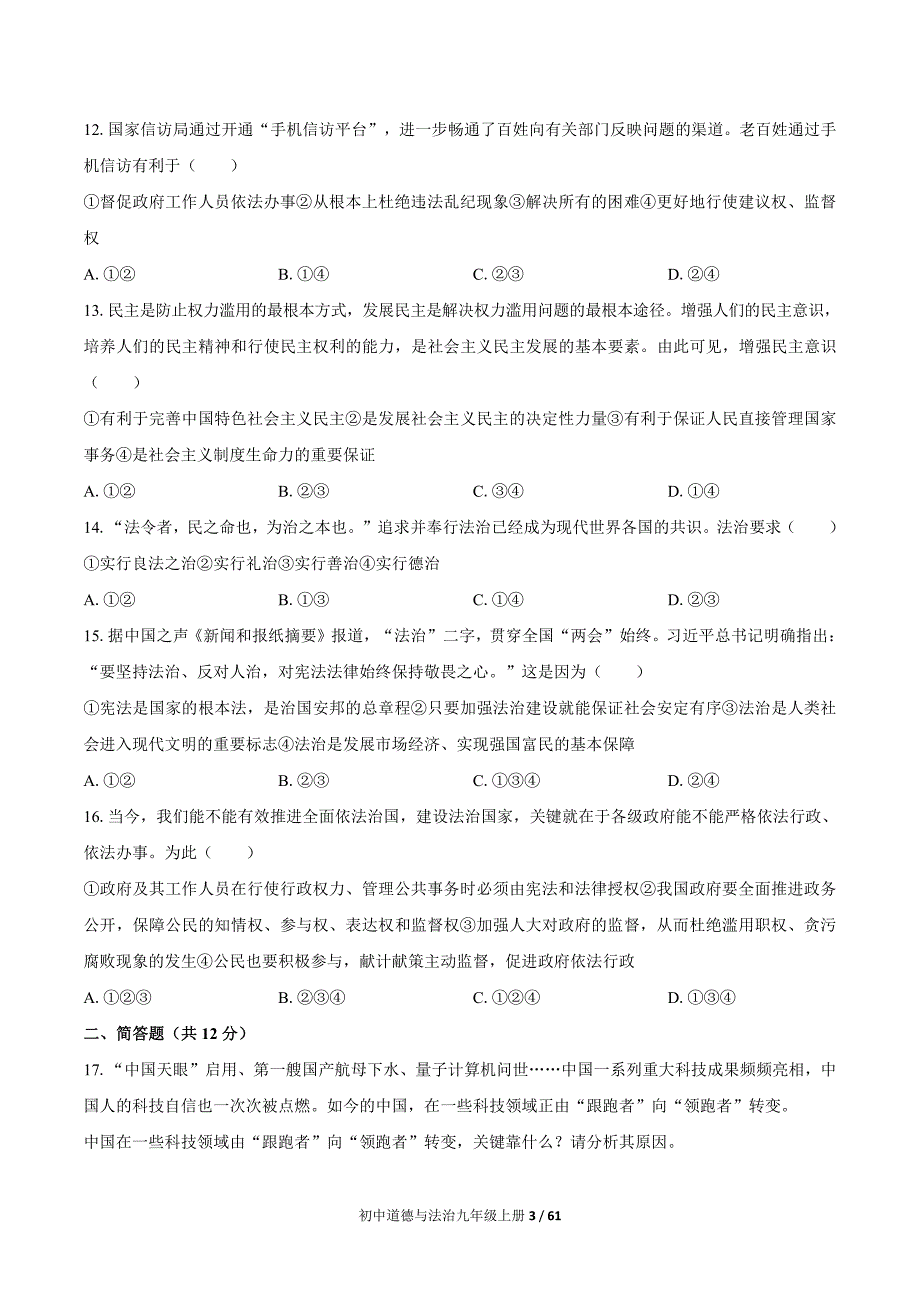 12. 国家信访局通过开通“手机信访平台”，进一步畅通了百姓向有关部门反映问题的渠道。老百姓通过手机信访有利于（　　）

①督促政府工作人员依法办事②从根本上杜绝违法乱纪现象③解决所有的困难④更好地行使建议权、监督权

A. ①②　　B. ①④　　C. ②③　　D. ②④

13. 民主是防止权力滥用的最根本方式，发展民主是解决权力滥用问题的最根本途径。增强人们的民主意识，培养人们的民主精神和行使民主权利的能力，是社会主义民主发展的基本要素。由此可见，增强民主意识（　　）

①有利于完善中国特色社会主义民主②是发展社会主义民主的决定性力量③有利于保证人民直接管理国家事务④是社会主义制度生命力的重要保证

A. ①②　　B. ②③　　C. ③④　　D. ①④

14. “法令者，民之命也，为治之本也。”追求并奉行法治已经成为现代世界各国的共识。法治要求（　　）

①实行良法之治②实行礼治③实行善治④实行德治

A. ①②　　B. ①③　　C. ①④　　D. ②③

15. 据中国之声《新闻和报纸摘要》报道，“法治”二字，贯穿全国“两会”始终。习近平总书记明确指出：“要坚持法治、反对人治，对宪法法律始终保持敬畏之心。”这是因为（　　）

①宪法是国家的根本法，是治国安邦的总章程②只要加强法治建设就能保证社会安定有序③法治是人类社会进入现代文明的重要标志④法治是发展市场经济、实现强国富民的基本保障

A. ①②　　B. ②③　　C. ①③④　　D. ②④

16. 当今，我们能不能有效推进全面依法治国，建设法治国家，关键就在于各级政府能不能严格依法行政、依法办事。为此（　　）

①政府及其工作人员在行使行政权力、管理公共事务时必须由宪法和法律授权②我国政府要全面推进政务公开，保障公民的知情权、参与权、表达权和监督权③加强人大对政府的监督，从而杜绝滥用职权、贪污腐败现象的发生④公民也要积极参与，献计献策主动监督，促进政府依法行政

A. ①②③　　B. ②③④　　C. ①②④　　D. ①③④

二、简答题（共 12 分）

17. “中国天眼”启用、第一艘国产航母下水、量子计算机问世……中国一系列重大科技成果频频亮相，中国人的科技自信也一次次被点燃。如今的中国，在一些科技领域正由“跟跑者”向“领跑者”转变。

中国在一些科技领域由“跟跑者”向“领跑者”转变，关键靠什么？请分析其原因。

初中道德与法治九年级上册 3 / 61